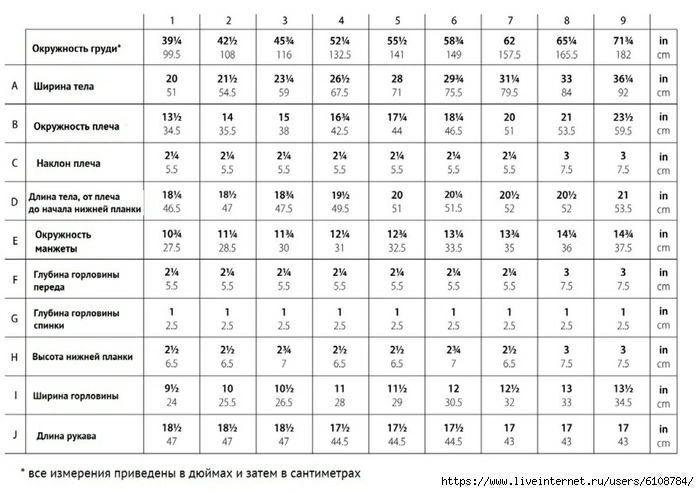 | | | 1 | 2 | 3 | 4 | 5 | 6 | 7 | 8 | 9 | |
|---|---|---|---|---|---|---|---|---|---|---|---|
| | Окружность груди* | 39¼ 99.5 | 42½ 108 | 45¾ 116 | 52¼ 132.5 | 55½ 141 | 58¾ 149 | 62 157.5 | 65¼ 165.5 | 71¾ 182 | in cm |
| A | Ширина тела | 20 51 | 21½ 54.5 | 23¼ 59 | 26½ 67.5 | 28 71 | 29¾ 75.5 | 31¼ 79.5 | 33 84 | 36¼ 92 | in cm |
| B | Окружность плеча | 13½ 34.5 | 14 35.5 | 15 38 | 16¾ 42.5 | 17¼ 44 | 18¼ 46.5 | 20 51 | 21 53.5 | 23½ 59.5 | in cm |
| C | Наклон плеча | 2¼ 5.5 | 2¼ 5.5 | 2¼ 5.5 | 2¼ 5.5 | 2¼ 5.5 | 2¼ 5.5 | 2¼ 5.5 | 3 7.5 | 3 7.5 | in cm |
| D | Длина тела, от плеча до начала нижней планки | 18¼ 46.5 | 18½ 47 | 18¾ 47.5 | 19½ 49.5 | 20 51 | 20¼ 51.5 | 20½ 52 | 20½ 52 | 21 53.5 | in cm |
| E | Окружность манжеты | 10¾ 27.5 | 11¼ 28.5 | 11¾ 30 | 12¼ 31 | 12¾ 32.5 | 13¼ 33.5 | 13¾ 35 | 14¼ 36 | 14¾ 37.5 | in cm |
| F | Глубина горловины переда | 2¼ 5.5 | 2¼ 5.5 | 2¼ 5.5 | 2¼ 5.5 | 2¼ 5.5 | 2¼ 5.5 | 2¼ 5.5 | 3 7.5 | 3 7.5 | in cm |
| G | Глубина горловины спинки | 1 2.5 | 1 2.5 | 1 2.5 | 1 2.5 | 1 2.5 | 1 2.5 | 1 2.5 | 1 2.5 | 1 2.5 | in cm |
| H | Высота нижней планки | 2½ 6.5 | 2½ 6.5 | 2¾ 7 | 2½ 6.5 | 2½ 6.5 | 2¾ 7 | 2½ 6.5 | 3 7.5 | 3 7.5 | in cm |
| I | Ширина горловины | 9½ 24 | 10 25.5 | 10½ 26.5 | 11 28 | 11½ 29 | 12 30.5 | 12½ 32 | 13 33 | 13½ 34.5 | in cm |
| J | Длина рукава | 18½ 47 | 18½ 47 | 18½ 47 | 17½ 44.5 | 17½ 44.5 | 17½ 44.5 | 17 43 | 17 43 | 17 43 | in cm |

* все измерения приведены в дюймах и затем в сантиметрах

https://www.liveinternet.ru/users/6108784/